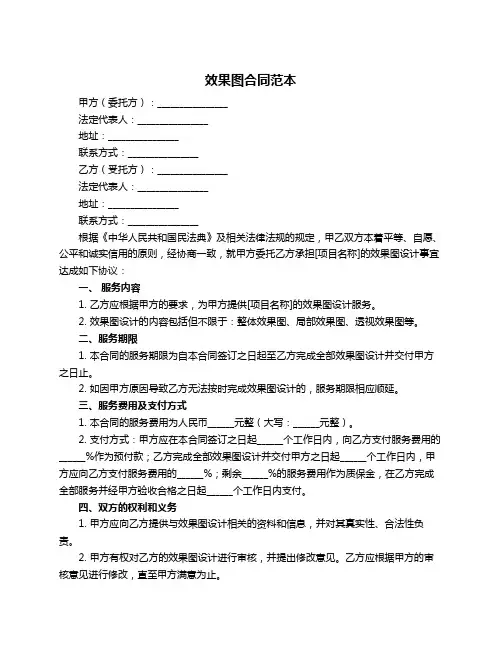 效果图合同范本

甲方（委托方）：______________

法定代表人：______________

地址：______________

联系方式：______________

乙方（受托方）：______________

法定代表人：______________

地址：______________

联系方式：______________

根据《中华人民共和国民法典》及相关法律法规的规定，甲乙双方本着平等、自愿、公平和诚实信用的原则，经协商一致，就甲方委托乙方承担[项目名称]的效果图设计事宜达成如下协议：

一、服务内容

1. 乙方应根据甲方的要求，为甲方提供[项目名称]的效果图设计服务。

2. 效果图设计的内容包括但不限于：整体效果图、局部效果图、透视效果图等。

二、服务期限

1. 本合同的服务期限为自本合同签订之日起至乙方完成全部效果图设计并交付甲方之日止。

2. 如因甲方原因导致乙方无法按时完成效果图设计的，服务期限相应顺延。

三、服务费用及支付方式

1. 本合同的服务费用为人民币_____元整（大写：_____元整）。

2. 支付方式：甲方应在本合同签订之日起_____个工作日内，向乙方支付服务费用的_____%作为预付款；乙方完成全部效果图设计并交付甲方之日起_____个工作日内，甲方应向乙方支付服务费用的_____%；剩余_____%的服务费用作为质保金，在乙方完成全部服务并经甲方验收合格之日起_____个工作日内支付。

四、双方的权利和义务

1. 甲方应向乙方提供与效果图设计相关的资料和信息，并对其真实性、合法性负责。

2. 甲方有权对乙方的效果图设计进行审核，并提出修改意见。乙方应根据甲方的审核意见进行修改，直至甲方满意为止。